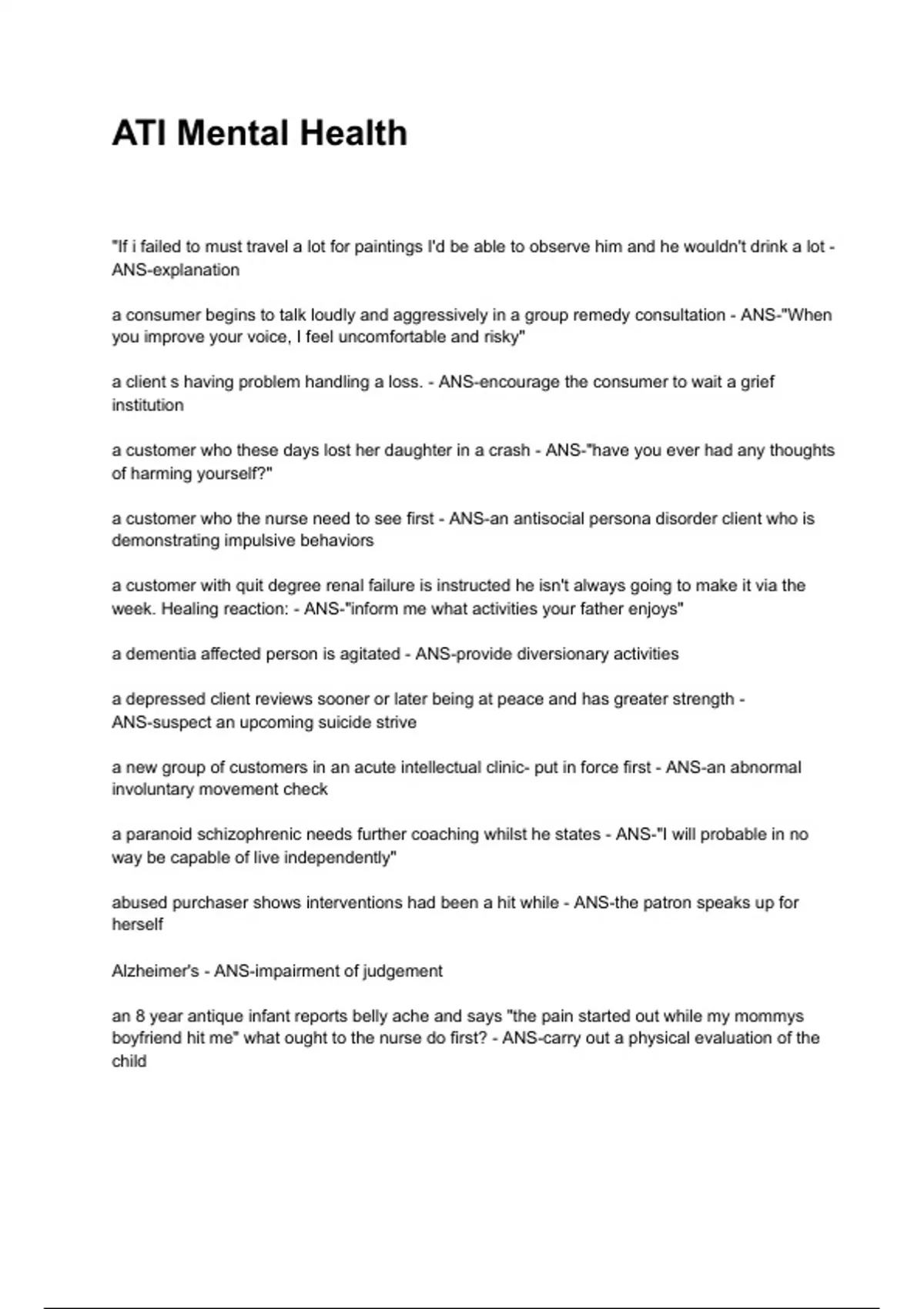 ATI Mental Health

"If i failed to must travel a lot for paintings I'd be able to observe him and he wouldn't drink a lot - ANS-explanation

a consumer begins to talk loudly and aggressively in a group remedy consultation - ANS-"When you improve your voice, I feel uncomfortable and risky"

a client s having problem handling a loss. - ANS-encourage the consumer to wait a grief institution

a customer who these days lost her daughter in a crash - ANS-"have you ever had any thoughts of harming yourself?"

a customer who the nurse need to see first - ANS-an antisocial persona disorder client who is demonstrating impulsive behaviors

a customer with quit degree renal failure is instructed he isn't always going to make it via the week. Healing reaction: - ANS-"inform me what activities your father enjoys"

a dementia affected person is agitated - ANS-provide diversionary activities

a depressed client reviews sooner or later being at peace and has greater strength - ANS-suspect an upcoming suicide strive

a new group of customers in an acute intellectual clinic- put in force first - ANS-an abnormal involuntary movement check

a paranoid schizophrenic needs further coaching whilst he states - ANS-"I will probable in no way be capable of live independently"

abused purchaser shows interventions had been a hit while - ANS-the patron speaks up for herself

Alzheimer's - ANS-impairment of judgement

an 8 year antique infant reports belly ache and says "the pain started out while my mommys boyfriend hit me" what ought to the nurse do first? - ANS-carry out a physical evaluation of the child